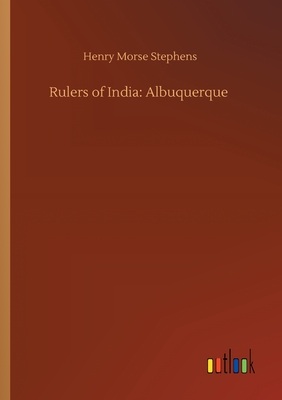 Henry Morse Stephens

Rulers of India: Albuquerque

outlook